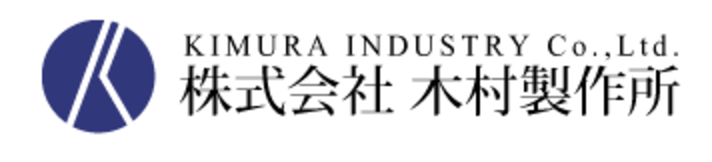 KIMURA INDUSTRY Co.,Ltd.
株式会社 木村製作所